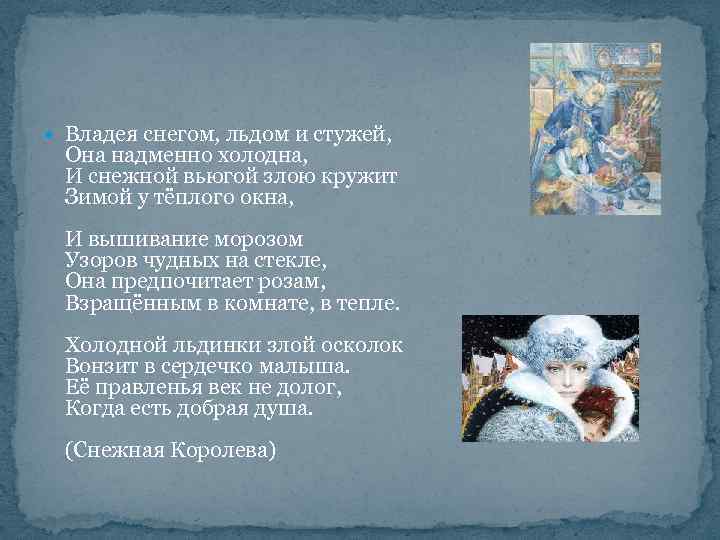 Владея снегом, льдом и стужей,
Она надменно холодна,
И снежной вьюгой злою кружит
Зимой у тёплого окна,

И вышивание морозом
Узоров чудных на стекле,
Она предпочитает розам,
Взращённым в комнате, в тепле.

Холодной льдинки злой осколок
Вонзит в сердечко малыша.
Её правленья век не долог,
Когда есть добрая душа.

(Снежная Королева)